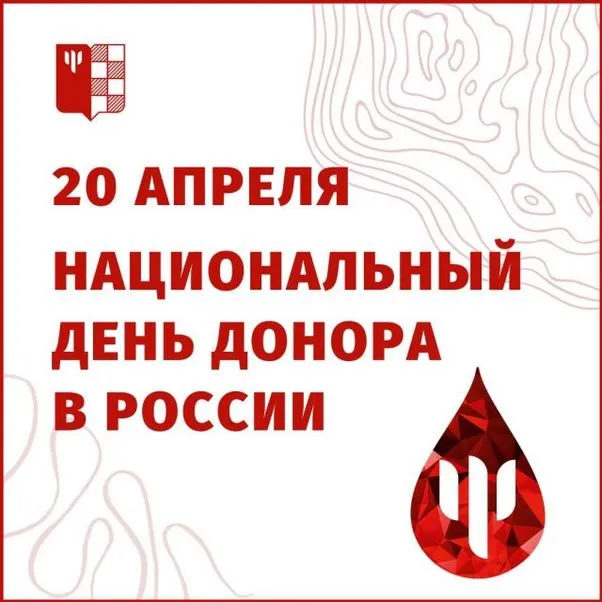 20 АПРЕЛЯ

НАЦИОНАЛЬНЫЙ ДЕНЬ ДОНОРА В РОССИИ